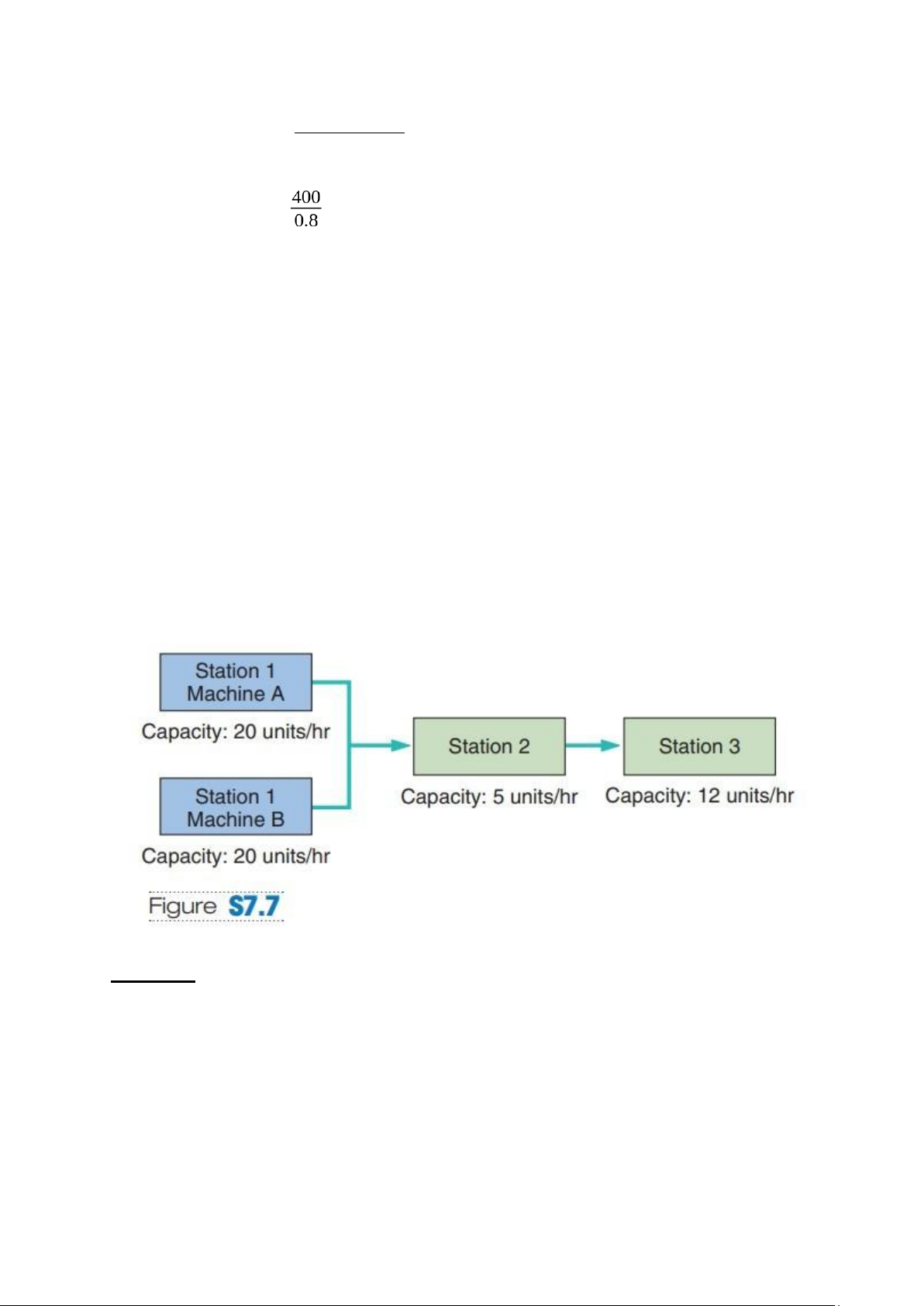 $\frac{400}{0.8}$

Station 1
Machine A

Capacity: 20 units/hr

Station 1
Machine B

Capacity: 20 units/hr

Station 2

Capacity: 5 units/hr

Station 3

Capacity: 12 units/hr

Figure S7.7